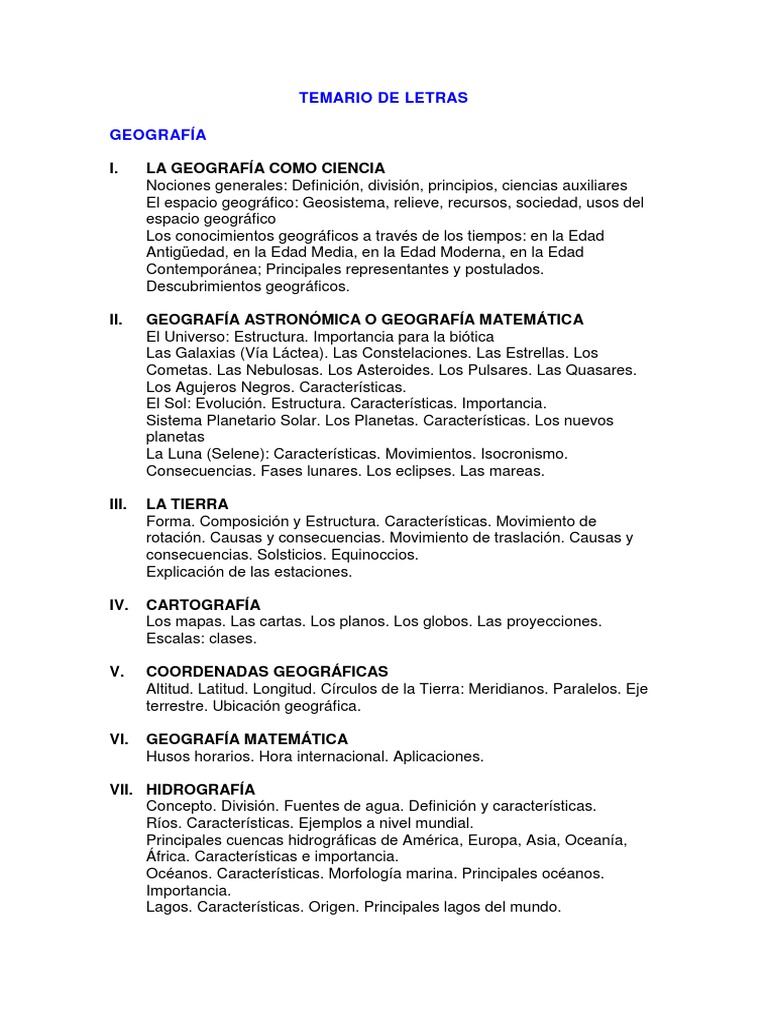 TEMARIO DE LETRAS

GEOGRAFÍA

I. LA GEOGRAFÍA COMO CIENCIA
Nociones generales: Definición, división, principios, ciencias auxiliares
El espacio geográfico: Geosistema, relieve, recursos, sociedad, usos del espacio geográfico
Los conocimientos geográficos a través de los tiempos: en la Edad Antigüedad, en la Edad Media, en la Edad Moderna, en la Edad Contemporánea; Principales representantes y postulados.
Descubrimientos geográficos.

II. GEOGRAFÍA ASTRONÓMICA O GEOGRAFÍA MATEMÁTICA
El Universo: Estructura. Importancia para la biótica
Las Galaxias (Vía Láctea). Las Constelaciones. Las Estrellas. Los Cometas. Las Nebulosas. Los Asteroides. Los Pulsares. Las Quasares. Los Agujeros Negros. Características.
El Sol: Evolución. Estructura. Características. Importancia.
Sistema Planetario Solar. Los Planetas. Características. Los nuevos planetas
La Luna (Selene): Características. Movimientos. Isocronismo. Consecuencias. Fases lunares. Los eclipses. Las mareas.

III. LA TIERRA
Forma. Composición y Estructura. Características. Movimiento de rotación. Causas y consecuencias. Movimiento de traslación. Causas y consecuencias. Solsticios. Equinoccios.
Explicación de las estaciones.

IV. CARTOGRAFÍA
Los mapas. Las cartas. Los planos. Los globos. Las proyecciones.
Escalas: clases.

V. COORDENADAS GEOGRÁFICAS
Altitud. Latitud. Longitud. Círculos de la Tierra: Meridianos. Paralelos. Eje terrestre. Ubicación geográfica.

VI. GEOGRAFÍA MATEMÁTICA
Husos horarios. Hora internacional. Aplicaciones.

VII. HIDROGRAFÍA
Concepto. División. Fuentes de agua. Definición y características.
Ríos. Características. Ejemplos a nivel mundial.
Principales cuencas hidrográficas de América, Europa, Asia, Oceanía, África. Características e importancia.
Océanos. Características. Morfología marina. Principales océanos. Importancia.
Lagos. Características. Origen. Principales lagos del mundo.